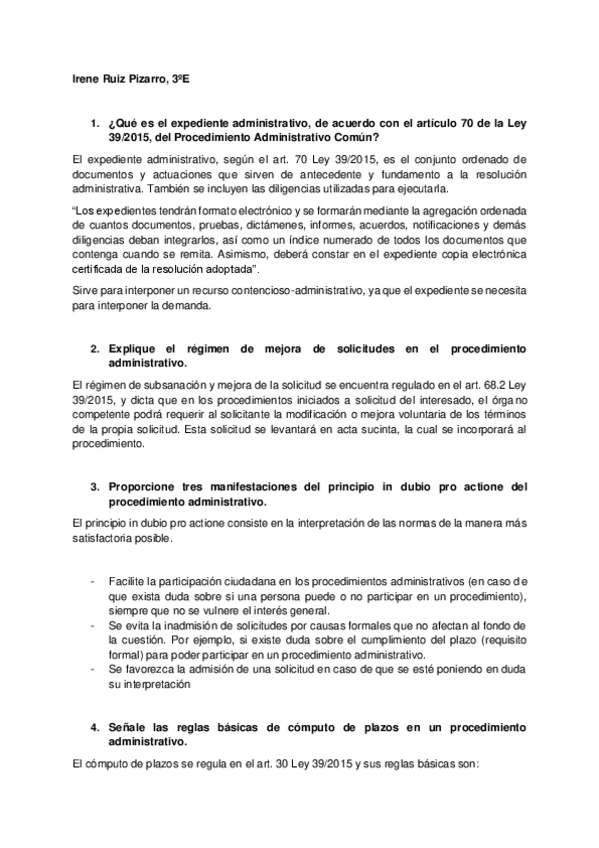 Irene Ruiz Pizarro, 3ºE

1. ¿Qué es el expediente administrativo, de acuerdo con el artículo 70 de la Ley 39/2015, del Procedimiento Administrativo Común?

El expediente administrativo, según el art. 70 Ley 39/2015, es el conjunto ordenado de documentos y actuaciones que sirven de antecedente y fundamento a la resolución administrativa. También se incluyen las diligencias utilizadas para ejecutarla.

"Los expedientes tendrán formato electrónico y se formarán mediante la agregación ordenada de cuantos documentos, pruebas, dictámenes, informes, acuerdos, notificaciones y demás diligencias deban integrarlos, así como un índice numerado de todos los documentos que contenga cuando se remita. Asimismo, deberá constar en el expediente copia electrónica certificada de la resolución adoptada".

Sirve para interponer un recurso contencioso-administrativo, ya que el expediente se necesita para interponer la demanda.

2. Explique el régimen de mejora de solicitudes en el procedimiento administrativo.

El régimen de subsanación y mejora de la solicitud se encuentra regulado en el art. 68.2 Ley 39/2015, y dicta que en los procedimientos iniciados a solicitud del interesado, el órgano competente podrá requerir al solicitante la modificación o mejora voluntaria de los términos de la propia solicitud. Esta solicitud se levantará en acta sucinta, la cual se incorporará al procedimiento.

3. Proporcione tres manifestaciones del principio in dubio pro actione del procedimiento administrativo.

El principio in dubio pro actione consiste en la interpretación de las normas de la manera más satisfactoria posible.

- Facilite la participación ciudadana en los procedimientos administrativos (en caso de que exista duda sobre si una persona puede o no participar en un procedimiento), siempre que no se vulnere el interés general.
- Se evita la inadmisión de solicitudes por causas formales que no afectan al fondo de la cuestión. Por ejemplo, si existe duda sobre el cumplimiento del plazo (requisito formal) para poder participar en un procedimiento administrativo.
- Se favorezca la admisión de una solicitud en caso de que se esté poniendo en duda su interpretación

4. Señale las reglas básicas de cómputo de plazos en un procedimiento administrativo.

El cómputo de plazos se regula en el art. 30 Ley 39/2015 y sus reglas básicas son: